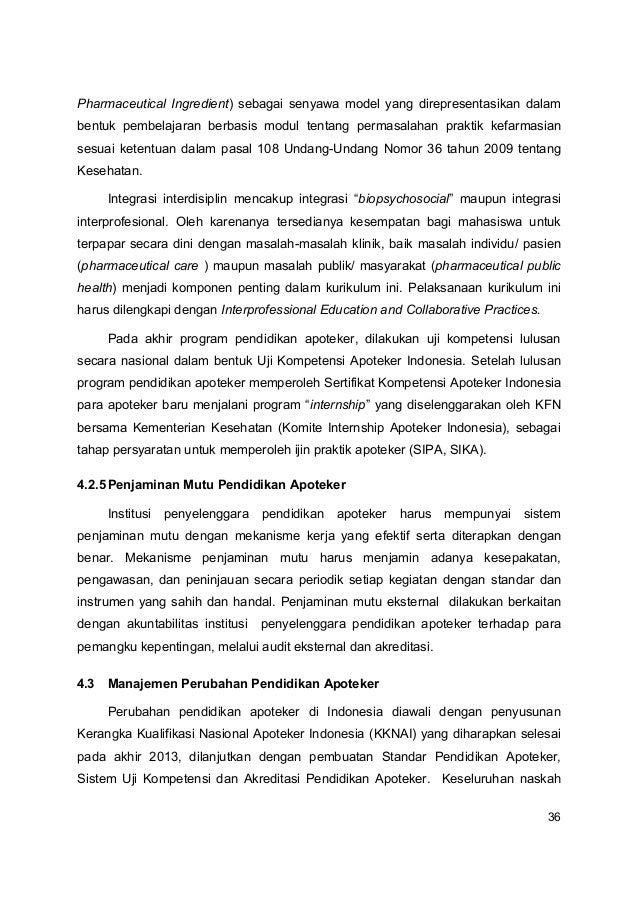 Pharmaceutical Ingredient) sebagai senyawa model yang direpresentasikan dalam bentuk pembelajaran berbasis modul tentang permasalahan praktik kefarmasian sesuai ketentuan dalam pasal 108 Undang-Undang Nomor 36 tahun 2009 tentang Kesehatan.

Integrasi interdisiplin mencakup integrasi "biopsychosocial" maupun integrasi interprofesional. Oleh karenanya tersedianya kesempatan bagi mahasiswa untuk terpapar secara dini dengan masalah-masalah klinik, baik masalah individu/ pasien (pharmaceutical care ) maupun masalah publik/ masyarakat (pharmaceutical public health) menjadi komponen penting dalam kurikulum ini. Pelaksanaan kurikulum ini harus dilengkapi dengan Interprofessional Education and Collaborative Practices.

Pada akhir program pendidikan apoteker, dilakukan uji kompetensi lulusan secara nasional dalam bentuk Uji Kompetensi Apoteker Indonesia. Setelah lulusan program pendidikan apoteker memperoleh Sertifikat Kompetensi Apoteker Indonesia para apoteker baru menjalani program "internship" yang diselenggarakan oleh KFN bersama Kementerian Kesehatan (Komite Internship Apoteker Indonesia), sebagai tahap persyaratan untuk memperoleh ijin praktik apoteker (SIPA, SIKA).

4.2.5 Penjaminan Mutu Pendidikan Apoteker

Institusi penyelenggara pendidikan apoteker harus mempunyai sistem penjaminan mutu dengan mekanisme kerja yang efektif serta diterapkan dengan benar. Mekanisme penjaminan mutu harus menjamin adanya kesepakatan, pengawasan, dan peninjauan secara periodik setiap kegiatan dengan standar dan instrumen yang sahih dan handal. Penjaminan mutu eksternal dilakukan berkaitan dengan akuntabilitas institusi penyelenggara pendidikan apoteker terhadap para pemangku kepentingan, melalui audit eksternal dan akreditasi.

4.3 Manajemen Perubahan Pendidikan Apoteker

Perubahan pendidikan apoteker di Indonesia diawali dengan penyusunan Kerangka Kualifikasi Nasional Apoteker Indonesia (KKNAI) yang diharapkan selesai pada akhir 2013, dilanjutkan dengan pembuatan Standar Pendidikan Apoteker, Sistem Uji Kompetensi dan Akreditasi Pendidikan Apoteker. Keseluruhan naskah

36